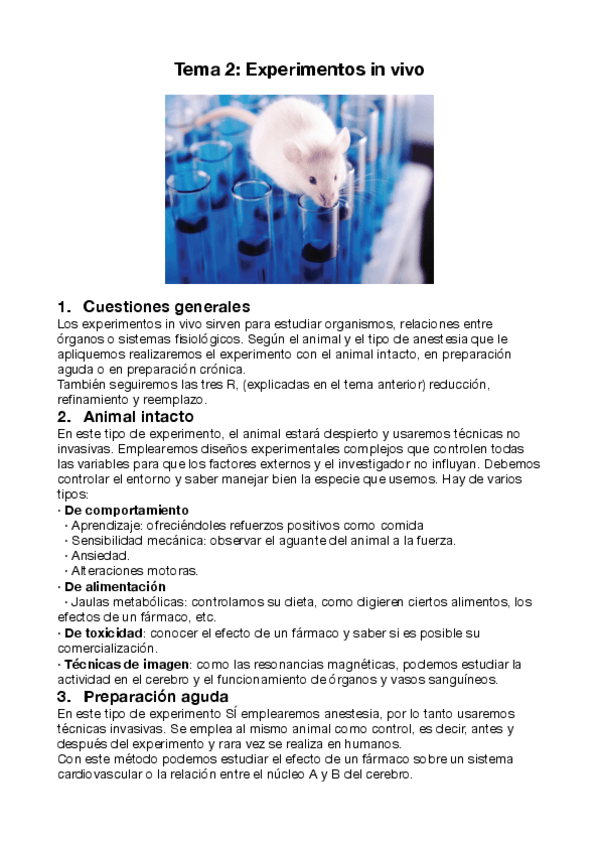 Tema 2: Experimentos in vivo

1. Cuestiones generales

Los experimentos in vivo sirven para estudiar organismos, relaciones entre órganos o sistemas fisiológicos. Según el animal y el tipo de anestesia que le apliquemos realizaremos el experimento con el animal intacto, en preparación aguda o en preparación crónica.
También seguiremos las tres R, (explicadas en el tema anterior) reducción, refinamiento y reemplazo.

2. Animal intacto

En este tipo de experimento, el animal estará despierto y usaremos técnicas no invasivas. Emplearemos diseños experimentales complejos que controlen todas las variables para que los factores externos y el investigador no influyan. Debemos controlar el entorno y saber manejar bien la especie que usemos. Hay de varios tipos:
· De comportamiento
· Aprendizaje: ofreciéndoles refuerzos positivos como comida
· Sensibilidad mecánica: observar el aguante del animal a la fuerza.
· Ansiedad.
· Alteraciones motoras.
· De alimentación
· Jaulas metabólicas: controlamos su dieta, como digieren ciertos alimentos, los efectos de un fármaco, etc.
· De toxicidad: conocer el efecto de un fármaco y saber si es posible su comercialización.
· Técnicas de imagen: como las resonancias magnéticas, podemos estudiar la actividad en el cerebro y el funcionamiento de órganos y vasos sanguíneos.

3. Preparación aguda

En este tipo de experimento SÍ emplearemos anestesia, por lo tanto usaremos técnicas invasivas. Se emplea al mismo animal como control, es decir, antes y después del experimento y rara vez se realiza en humanos.
Con este método podemos estudiar el efecto de un fármaco sobre un sistema cardiovascular o la relación entre el núcleo A y B del cerebro.